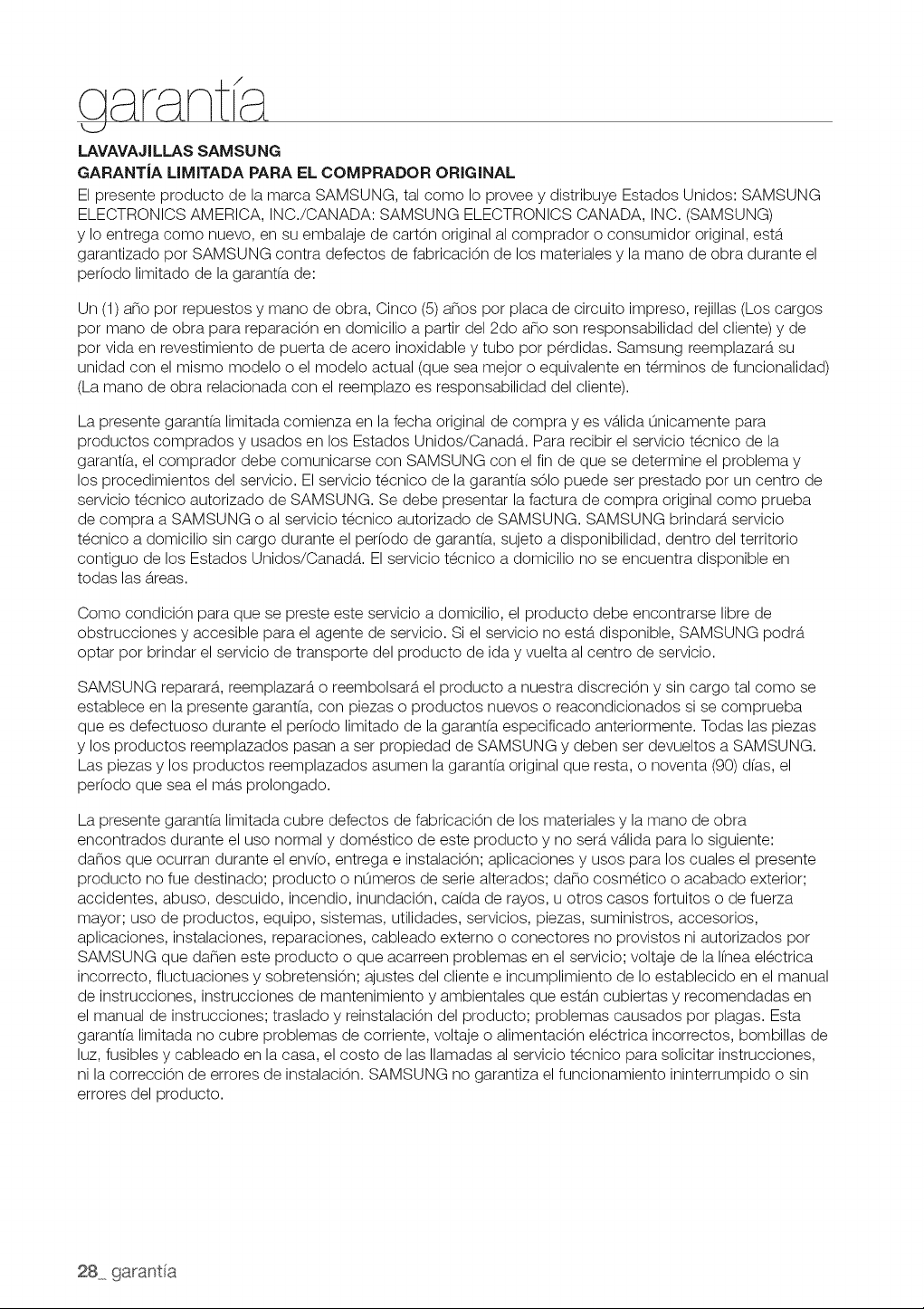 garantía

LAVAVAJILLAS SAMSUNG
GARANTÍA LIMITADA PARA EL COMPRADOR ORIGINAL
El presente producto de la marca SAMSUNG, tal como lo provee y distribuye Estados Unidos: SAMSUNG ELECTRONICS AMERICA, INC./CANADA: SAMSUNG ELECTRONICS CANADA, INC. (SAMSUNG) y lo entrega como nuevo, en su embalaje de cartón original al comprador o consumidor original, está garantizado por SAMSUNG contra defectos de fabricación de los materiales y la mano de obra durante el período limitado de la garantía de:

Un (1) año por repuestos y mano de obra, Cinco (5) años por placa de circuito impreso, rejillas (Los cargos por mano de obra para reparación en domicilio a partir del 2do año son responsabilidad del cliente) y de por vida en revestimiento de puerta de acero inoxidable y tubo por pérdidas. Samsung reemplazará su unidad con el mismo modelo o el modelo actual (que sea mejor o equivalente en términos de funcionalidad) (La mano de obra relacionada con el reemplazo es responsabilidad del cliente).

La presente garantía limitada comienza en la fecha original de compra y es válida únicamente para productos comprados y usados en los Estados Unidos/Canadá. Para recibir el servicio técnico de la garantía, el comprador debe comunicarse con SAMSUNG con el fin de que se determine el problema y los procedimientos del servicio. El servicio técnico de la garantía sólo puede ser prestado por un centro de servicio técnico autorizado de SAMSUNG. Se debe presentar la factura de compra original como prueba de compra a SAMSUNG o al servicio técnico autorizado de SAMSUNG. SAMSUNG brindará servicio técnico a domicilio sin cargo durante el período de garantía, sujeto a disponibilidad, dentro del territorio contiguo de los Estados Unidos/Canadá. El servicio técnico a domicilio no se encuentra disponible en todas las áreas.

Como condición para que se preste este servicio a domicilio, el producto debe encontrarse libre de obstrucciones y accesible para el agente de servicio. Si el servicio no está disponible, SAMSUNG podrá optar por brindar el servicio de transporte del producto de ida y vuelta al centro de servicio.

SAMSUNG reparará, reemplazará o reembolsará el producto a nuestra discreción y sin cargo tal como se establece en la presente garantía, con piezas o productos nuevos o reacondicionados si se comprueba que es defectuoso durante el período limitado de la garantía especificado anteriormente. Todas las piezas y los productos reemplazados pasan a ser propiedad de SAMSUNG y deben ser devueltos a SAMSUNG. Las piezas y los productos reemplazados asumen la garantía original que resta, o noventa (90) días, el período que sea el más prolongado.

La presente garantía limitada cubre defectos de fabricación de los materiales y la mano de obra encontrados durante el uso normal y doméstico de este producto y no será válida para lo siguiente: daños que ocurran durante el envío, entrega e instalación; aplicaciones y usos para los cuales el presente producto no fue destinado; producto o números de serie alterados; daño cosmético o acabado exterior; accidentes, abuso, descuido, incendio, inundación, caída de rayos, u otros casos fortuitos o de fuerza mayor; uso de productos, equipo, sistemas, utilidades, servicios, piezas, suministros, accesorios, aplicaciones, instalaciones, reparaciones, cableado externo o conectores no provistos ni autorizados por SAMSUNG que dañen este producto o que acarreen problemas en el servicio; voltaje de la línea eléctrica incorrecto, fluctuaciones y sobretensión; ajustes del cliente e incumplimiento de lo establecido en el manual de instrucciones, instrucciones de mantenimiento y ambientales que están cubiertas y recomendadas en el manual de instrucciones; traslado y reinstalación del producto; problemas causados por plagas. Esta garantía limitada no cubre problemas de corriente, voltaje o alimentación eléctrica incorrectos, bombillas de luz, fusibles y cableado en la casa, el costo de las llamadas al servicio técnico para solicitar instrucciones, ni la corrección de errores de instalación. SAMSUNG no garantiza el funcionamiento ininterrumpido o sin errores del producto.

28_ garantía